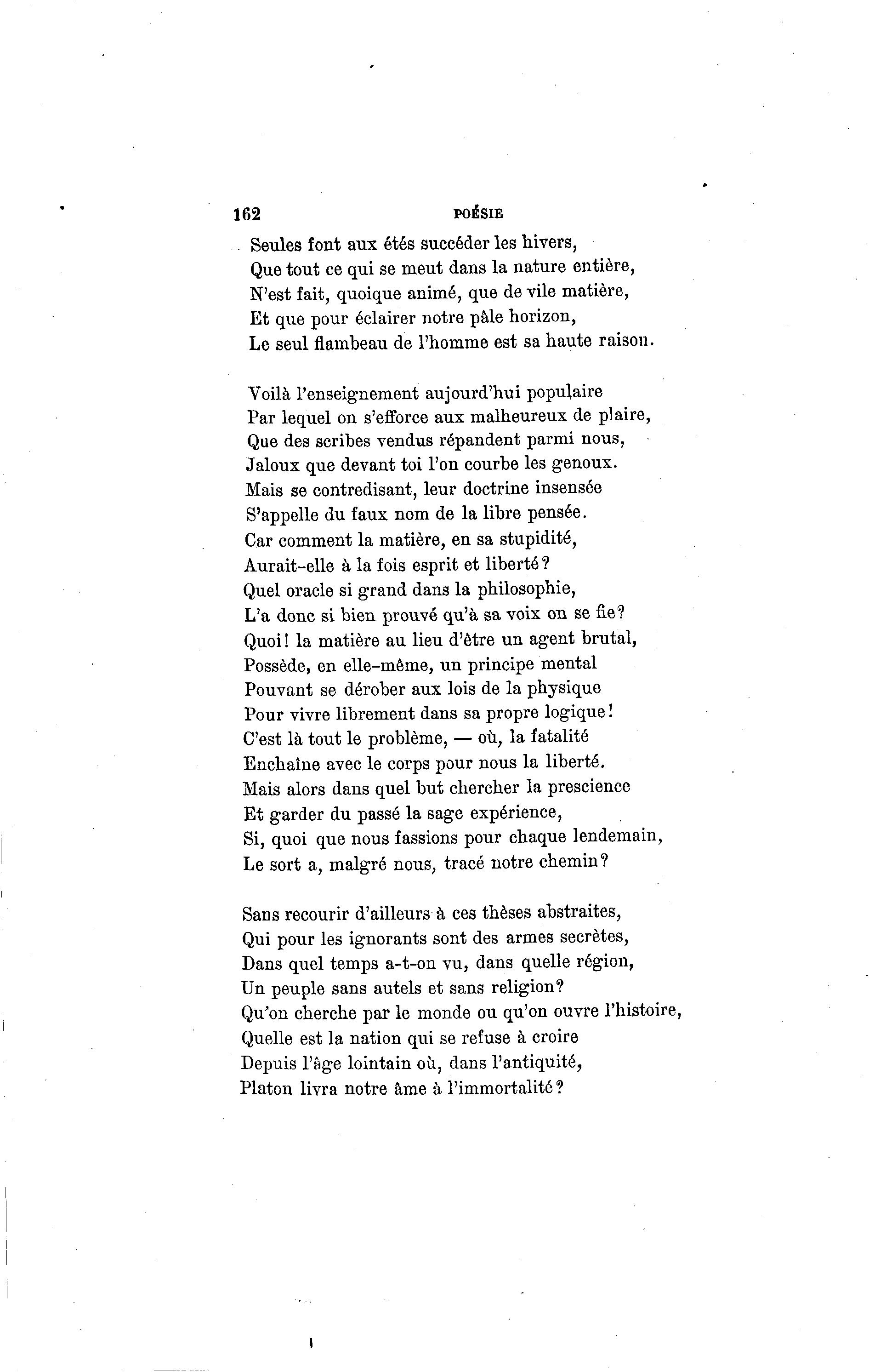 162 POÉSIE

Seules font aux étés succéder les hivers,
Que tout ce qui se meut dans la nature entière,
N'est fait, quoique animé, que de vile matière,
Et que pour éclairer notre pâle horizon,
Le seul flambeau de l'homme est sa haute raison.

Voilà l'enseignement aujourd'hui populaire
Par lequel on s'efforce aux malheureux de plaire,
Que des scribes vendus répandent parmi nous,
Jaloux que devant toi l'on courbe les genoux.
Mais se contredisant, leur doctrine insensée
S'appelle du faux nom de la libre pensée.
Car comment la matière, en sa stupidité,
Aurait-elle à la fois esprit et liberté?
Quel oracle si grand dans la philosophie,
L'a donc si bien prouvé qu'à sa voix on se fie?
Quoi! la matière au lieu d'être un agent brutal,
Possède, en elle-même, un principe mental
Pouvant se dérober aux lois de la physique
Pour vivre librement dans sa propre logique!
C'est là tout le problème, — où, la fatalité
Enchaîne avec le corps pour nous la liberté.
Mais alors dans quel but chercher la prescience
Et garder du passé la sage expérience,
Si, quoi que nous fassions pour chaque lendemain,
Le sort a, malgré nous, tracé notre chemin?

Sans recourir d'ailleurs à ces thèses abstraites,
Qui pour les ignorants sont des armes secrètes,
Dans quel temps a-t-on vu, dans quelle région,
Un peuple sans autels et sans religion?
Qu'on cherche par le monde ou qu'on ouvre l'histoire,
Quelle est la nation qui se refuse à croire
Depuis l'âge lointain où, dans l'antiquité,
Platon livra notre âme à l'immortalité?